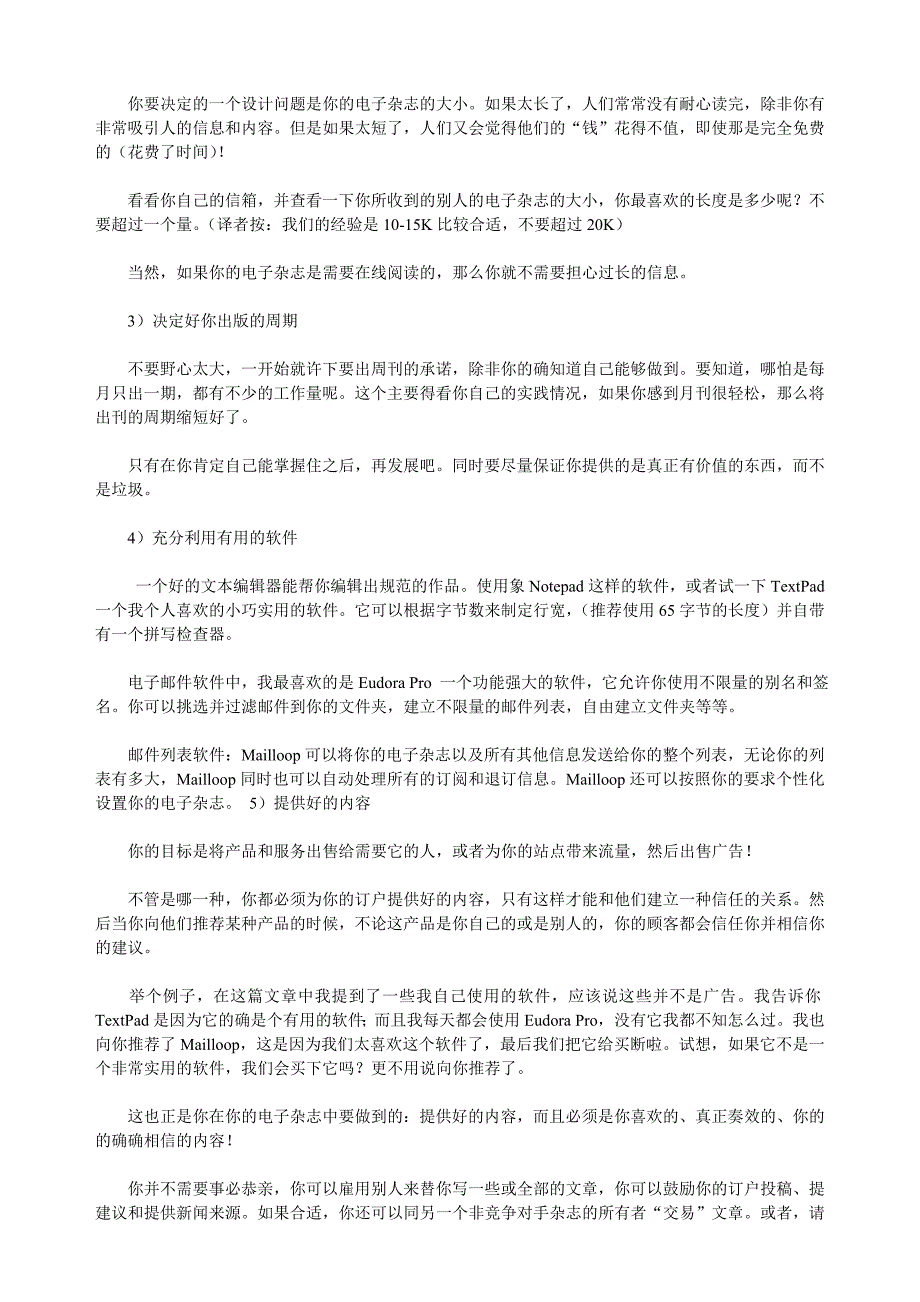 你要决定的一个设计问题是你的电子杂志的大小。如果太长了，人们常常没有耐心读完，除非你有非常吸引人的信息和内容。但是如果太短了，人们又会觉得他们的“钱”花得不值，即使那是完全免费的（花费了时间）！

看看你自己的信箱，并查看一下你所收到的别人的电子杂志的大小，你最喜欢的长度是多少呢？不要超过一个量。（译者按：我们的经验是 10-15K 比较合适，不要超过 20K）

当然，如果你的电子杂志是需要在线阅读的，那么你就不需要担心过长的信息。

3）决定好你出版的周期

不要野心太大，一开始就许下要出周刊的承诺，除非你的确知道自己能够做到。要知道，哪怕是每月只出一期，都有不少的工作量呢。这个主要得看你自己的实践情况，如果你感到月刊很轻松，那么将出刊的周期缩短好了。

只有在你肯定自己能掌握住之后，再发展吧。同时要尽量保证你提供的是真正有价值的东西，而不是垃圾。

4）充分利用有用的软件

一个好的文本编辑器能帮你编辑出规范的作品。使用象 Notepad 这样的软件，或者试一下 TextPad 一个我个人喜欢的小巧实用的软件。它可以根据字节数来制定行宽，（推荐使用 65 字节的长度）并自带有一个拼写检查器。

电子邮件软件中，我最喜欢的是 Eudora Pro 一个功能强大的软件，它允许你使用不限量的别名和签名。你可以挑选并过滤邮件到你的文件夹，建立不限量的邮件列表，自由建立文件夹等等。

邮件列表软件：Mailloop 可以将你的电子杂志以及所有其他信息发送给你的整个列表，无论你的列表有多大，Mailloop 同时也可以自动处理所有的订阅和退订信息。Mailloop 还可以按照你的要求个性化设置你的电子杂志。 5）提供好的内容

你的目标是将产品和服务出售给需要它的人，或者为你的站点带来流量，然后出售广告！

不管是哪一种，你都必须为你的订户提供好的内容，只有这样才能和他们建立一种信任的关系。然后当你向他们推荐某种产品的时候，不论这产品是你自己的或是别人的，你的顾客都会信任你并相信你的建议。

举个例子，在这篇文章中我提到了一些我自己使用的软件，应该说这些并不是广告。我告诉你 TextPad 是因为它的确是个有用的软件；而且我每天都会使用 Eudora Pro，没有它我都不知怎么过。我也向你推荐了 Mailloop，这是因为我们太喜欢这个软件了，最后我们把它给买断啦。试想，如果它不是一个非常实用的软件，我们会买下它吗？更不用说向你推荐了。

这也正是你在你的电子杂志中要做到的：提供好的内容，而且必须是你喜欢的、真正奏效的、你的的确确相信的内容！

你并不需要事必恭亲，你可以雇用别人来替你写一些或全部的文章，你可以鼓励你的订户投稿、提建议和提供新闻来源。如果合适，你还可以同另一个非竞争对手杂志的所有者“交易”文章。或者，请